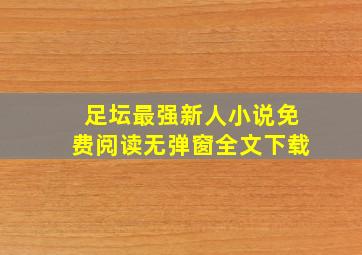 足坛最强新人小说免费阅读无弹窗全文下载